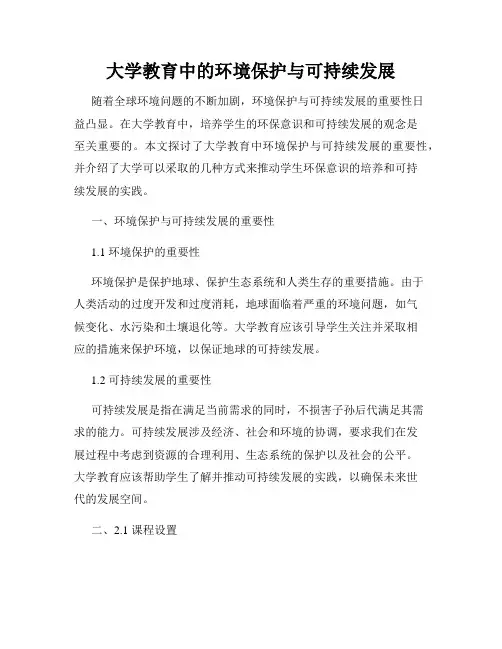 大学教育中的环境保护与可持续发展

随着全球环境问题的不断加剧，环境保护与可持续发展的重要性日益凸显。在大学教育中，培养学生的环保意识和可持续发展的观念是至关重要的。本文探讨了大学教育中环境保护与可持续发展的重要性，并介绍了大学可以采取的几种方式来推动学生环保意识的培养和可持续发展的实践。

一、环境保护与可持续发展的重要性

1.1 环境保护的重要性

环境保护是保护地球、保护生态系统和人类生存的重要措施。由于人类活动的过度开发和过度消耗，地球面临着严重的环境问题，如气候变化、水污染和土壤退化等。大学教育应该引导学生关注并采取相应的措施来保护环境，以保证地球的可持续发展。

1.2 可持续发展的重要性

可持续发展是指在满足当前需求的同时，不损害子孙后代满足其需求的能力。可持续发展涉及经济、社会和环境的协调，要求我们在发展过程中考虑到资源的合理利用、生态系统的保护以及社会的公平。大学教育应该帮助学生了解并推动可持续发展的实践，以确保未来世代的发展空间。

二、2.1 课程设置